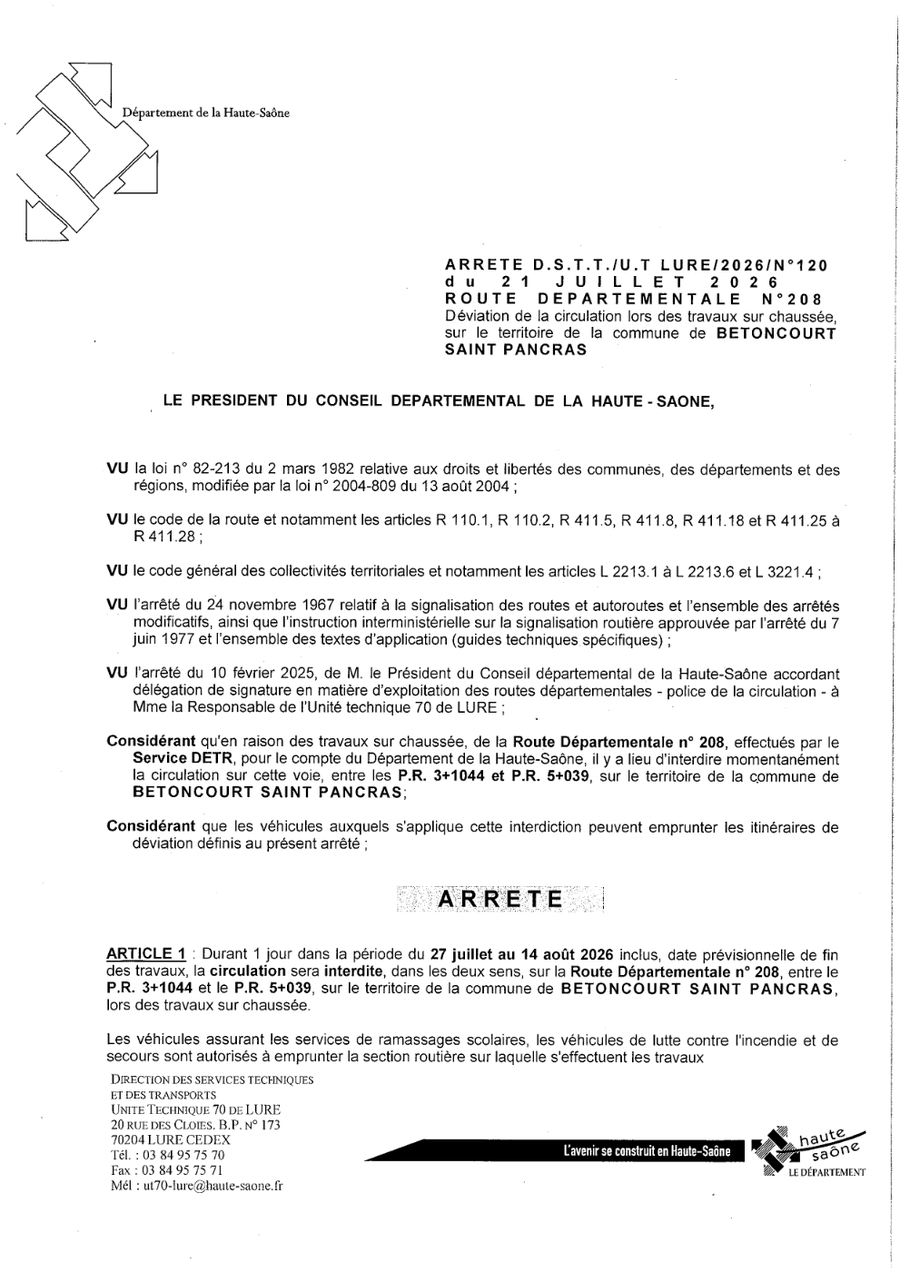 Département de la Haute-Saône

ARRETE D.S.T.T./U.T LURE/2026/N°120
du 21 JUILLET 2026
ROUTE DEPARTEMENTALE N°208
Déviation de la circulation lors des travaux sur chaussée, sur le territoire de la commune de BETONCOURT SAINT PANCRAS

LE PRESIDENT DU CONSEIL DEPARTEMENTAL DE LA HAUTE - SAONE,

VU la loi n° 82-213 du 2 mars 1982 relative aux droits et libertés des communes, des départements et des régions, modifiée par la loi n° 2004-809 du 13 août 2004 ;

VU le code de la route et notamment les articles R 110.1, R 110.2, R 411.5, R 411.8, R 411.18 et R 411.25 à R 411.28 ;

VU le code général des collectivités territoriales et notamment les articles L 2213.1 à L 2213.6 et L 3221.4 ;

VU l'arrêté du 24 novembre 1967 relatif à la signalisation des routes et autoroutes et l'ensemble des arrêtés modificatifs, ainsi que l'instruction interministérielle sur la signalisation routière approuvée par l'arrêté du 7 juin 1977 et l'ensemble des textes d'application (guides techniques spécifiques) ;

VU l'arrêté du 10 février 2025, de M. le Président du Conseil départemental de la Haute-Saône accordant délégation de signature en matière d'exploitation des routes départementales - police de la circulation - à Mme la Responsable de l'Unité technique 70 de LURE ;

Considérant qu'en raison des travaux sur chaussée, de la Route Départementale n° 208, effectués par le Service DETR, pour le compte du Département de la Haute-Saône, il y a lieu d'interdire momentanément la circulation sur cette voie, entre les P.R. 3+1044 et P.R. 5+039, sur le territoire de la commune de BETONCOURT SAINT PANCRAS;

Considérant que les véhicules auxquels s'applique cette interdiction peuvent emprunter les itinéraires de déviation définis au présent arrêté ;

ARRETE

ARTICLE 1 : Durant 1 jour dans la période du 27 juillet au 14 août 2026 inclus, date prévisionnelle de fin des travaux, la circulation sera interdite, dans les deux sens, sur la Route Départementale n° 208, entre le P.R. 3+1044 et le P.R. 5+039, sur le territoire de la commune de BETONCOURT SAINT PANCRAS, lors des travaux sur chaussée.

Les véhicules assurant les services de ramassages scolaires, les véhicules de lutte contre l'incendie et de secours sont autorisés à emprunter la section routière sur laquelle s'effectuent les travaux

DIRECTION DES SERVICES TECHNIQUES ET DES TRANSPORTS
UNITE TECHNIQUE 70 DE LURE
20 RUE DES CLOIES. B.P. N° 173
70204 LURE CEDEX
Tél. : 03 84 95 75 70
Fax : 03 84 95 75 71
Mél : ut70-lure@haute-saone.fr

L'avenir se construit en Haute-Saône

haute saône
LE DÉPARTEMENT